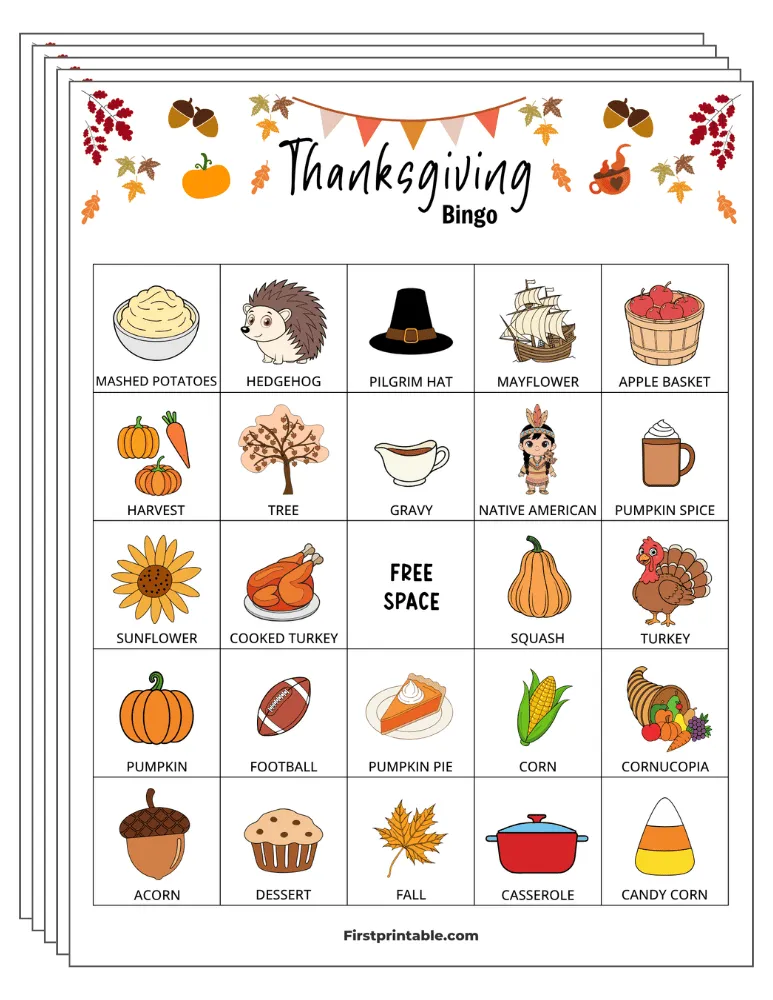 Thanksgiving
Bingo

| MASHED POTATOES | HEDGEHOG | PILGRIM HAT | MAYFLOWER | APPLE BASKET |
|---|---|---|---|---|
| HARVEST | TREE | GRAVY | NATIVE AMERICAN | PUMPKIN SPICE |
| SUNFLOWER | COOKED TURKEY | FREE SPACE | SQUASH | TURKEY |
| PUMPKIN | FOOTBALL | PUMPKIN PIE | CORN | CORNUCOPIA |
| ACORN | DESSERT | FALL | CASSEROLE | CANDY CORN |

Firstprintable.com